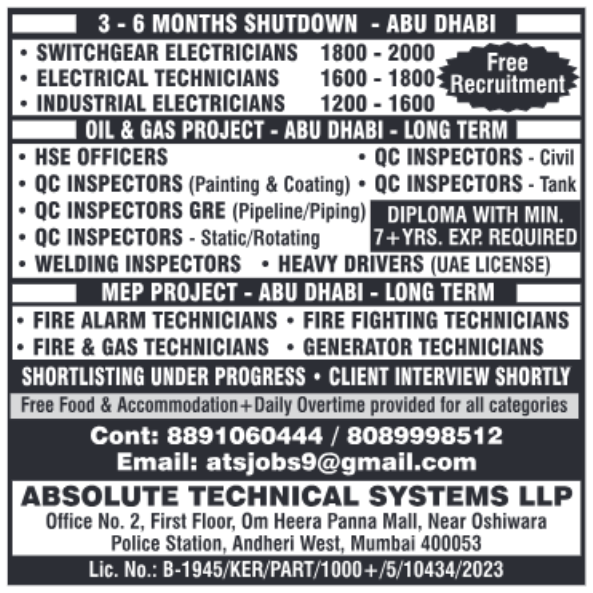 3 - 6 MONTHS SHUTDOWN - ABU DHABI

• SWITCHGEAR ELECTRICIANS 1800 - 2000
• ELECTRICAL TECHNICIANS 1600 - 1800
• INDUSTRIAL ELECTRICIANS 1200 - 1600

Free Recruitment

OIL & GAS PROJECT - ABU DHABI - LONG TERM

• HSE OFFICERS
• QC INSPECTORS - Civil
• QC INSPECTORS (Painting & Coating)
• QC INSPECTORS - Tank
• QC INSPECTORS GRE (Pipeline/Piping)
• QC INSPECTORS - Static/Rotating

DIPLOMA WITH MIN. 7+YRS. EXP. REQUIRED

• WELDING INSPECTORS • HEAVY DRIVERS (UAE LICENSE)

MEP PROJECT - ABU DHABI - LONG TERM

• FIRE ALARM TECHNICIANS • FIRE FIGHTING TECHNICIANS
• FIRE & GAS TECHNICIANS • GENERATOR TECHNICIANS

SHORTLISTING UNDER PROGRESS • CLIENT INTERVIEW SHORTLY

Free Food & Accommodation+Daily Overtime provided for all categories

Cont: 8891060444 / 8089998512
Email: atsjobs9@gmail.com

ABSOLUTE TECHNICAL SYSTEMS LLP
Office No. 2, First Floor, Om Heera Panna Mall, Near Oshiwara Police Station, Andheri West, Mumbai 400053

Lic. No.: B-1945/KER/PART/1000+/5/10434/2023